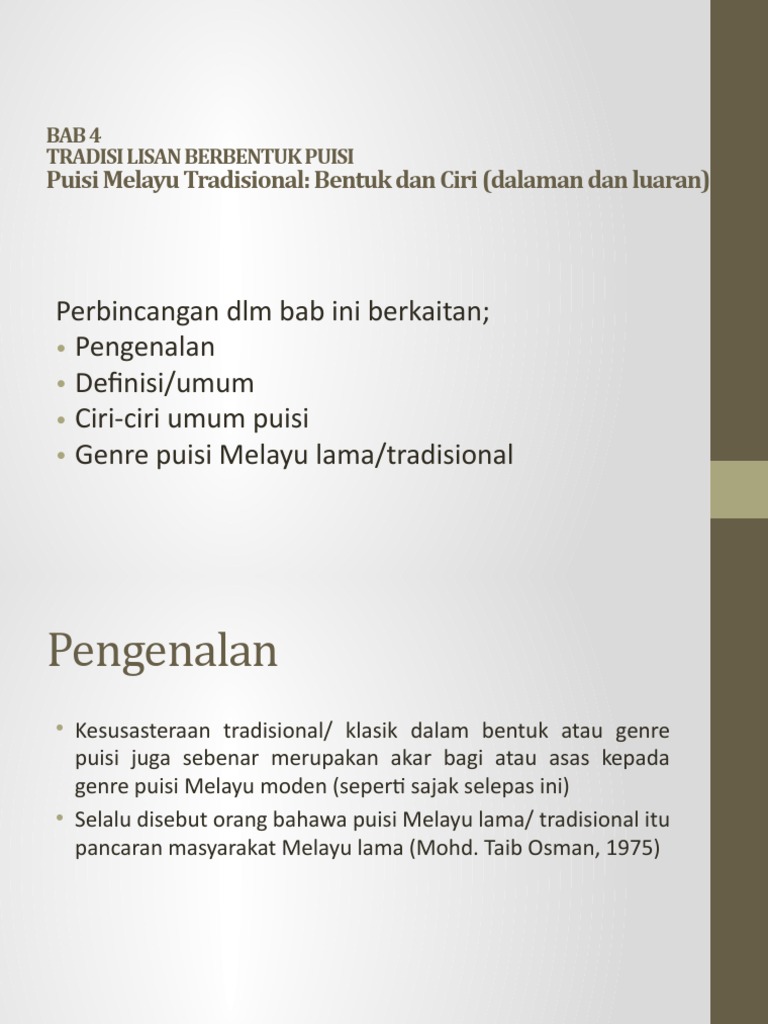 BAB 4
TRADISI LISAN BERBENTUK PUISI
Puisi Melayu Tradisional: Bentuk dan Ciri (dalaman dan luaran)

Perbincangan dlm bab ini berkaitan;
• Pengenalan
• Definisi/umum
• Ciri-ciri umum puisi
• Genre puisi Melayu lama/tradisional

Pengenalan

• Kesusasteraan tradisional/ klasik dalam bentuk atau genre puisi juga sebenar merupakan akar bagi atau asas kepada genre puisi Melayu moden (seperti sajak selepas ini)
• Selalu disebut orang bahawa puisi Melayu lama/ tradisional itu pancaran masyarakat Melayu lama (Mohd. Taib Osman, 1975)